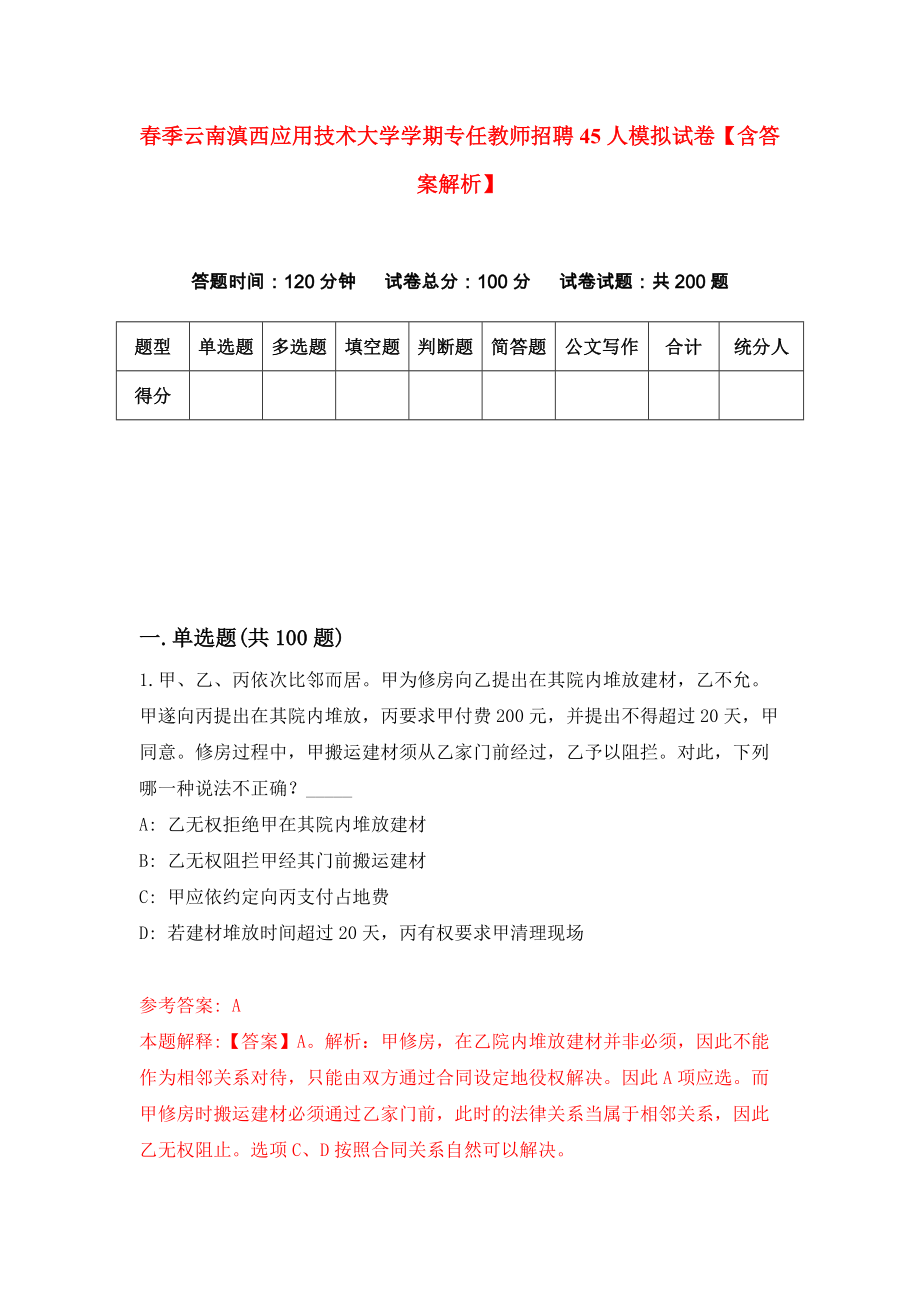 春季云南滇西应用技术大学学期专任教师招聘45人模拟试卷【含答案解析】

答题时间：120分钟　试卷总分：100分　试卷试题：共200题

| 题型 | 单选题 | 多选题 | 填空题 | 判断题 | 简答题 | 公文写作 | 合计 | 统分人 |
|---|---|---|---|---|---|---|---|---|
| 得分 | | | | | | | | |

一.单选题(共100题)

1.甲、乙、丙依次比邻而居。甲为修房向乙提出在其院内堆放建材，乙不允。甲遂向丙提出在其院内堆放，丙要求甲付费200元，并提出不得超过20天，甲同意。修房过程中，甲搬运建材须从乙家门前经过，乙予以阻拦。对此，下列哪一种说法不正确？_____

A: 乙无权拒绝甲在其院内堆放建材

B: 乙无权阻拦甲经其门前搬运建材

C: 甲应依约定向丙支付占地费

D: 若建材堆放时间超过20天，丙有权要求甲清理现场

参考答案: A

本题解释:【答案】A。解析：甲修房，在乙院内堆放建材并非必须，因此不能作为相邻关系对待，只能由双方通过合同设定地役权解决。因此A项应选。而甲修房时搬运建材必须通过乙家门前，此时的法律关系当属于相邻关系，因此乙无权阻止。选项C、D按照合同关系自然可以解决。